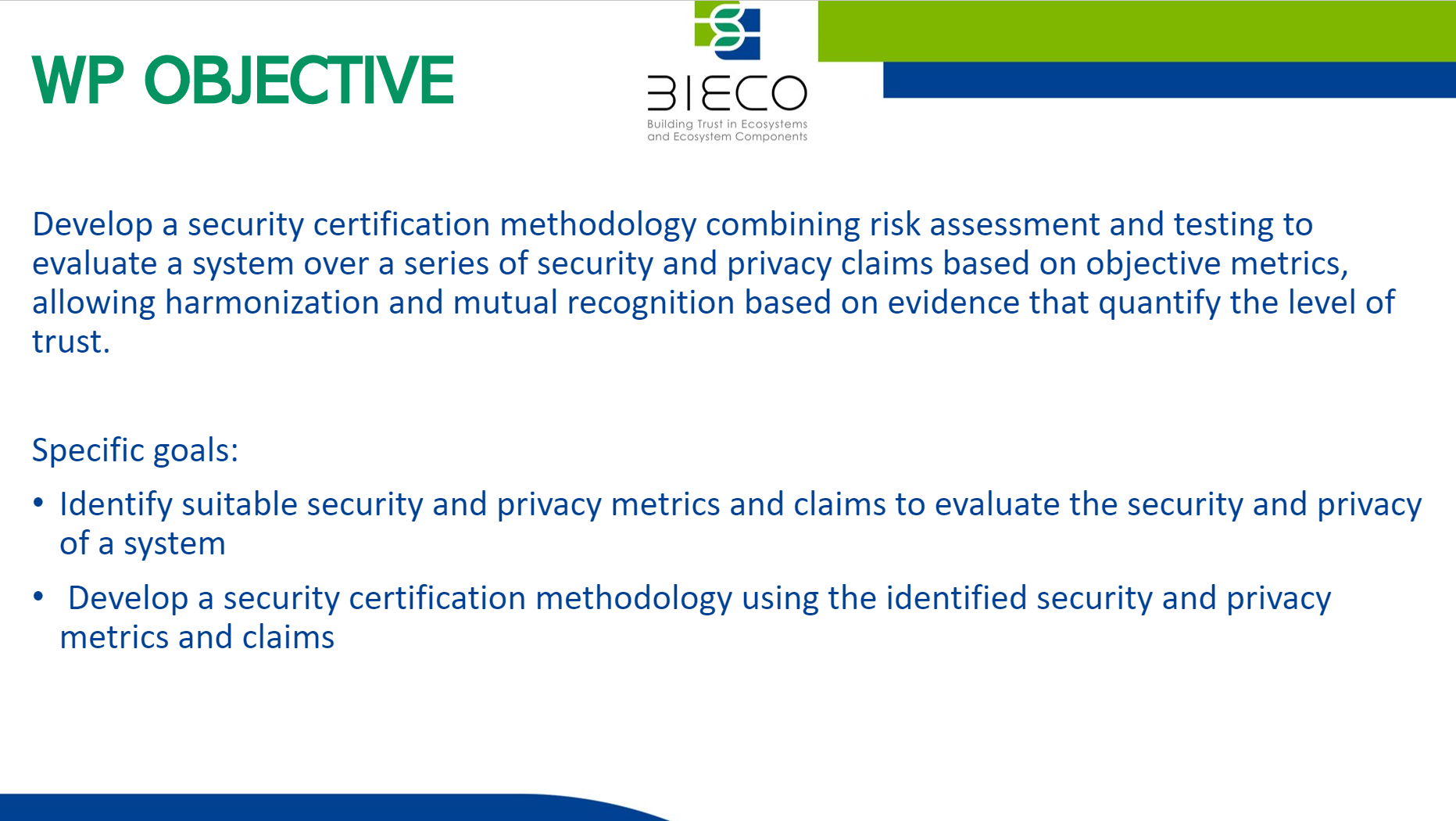 WP OBJECTIVE

BIECO
Building Trust in Ecosystems and Ecosystem Components

Develop a security certification methodology combining risk assessment and testing to evaluate a system over a series of security and privacy claims based on objective metrics, allowing harmonization and mutual recognition based on evidence that quantify the level of trust.

Specific goals:

• Identify suitable security and privacy metrics and claims to evaluate the security and privacy of a system

• Develop a security certification methodology using the identified security and privacy metrics and claims